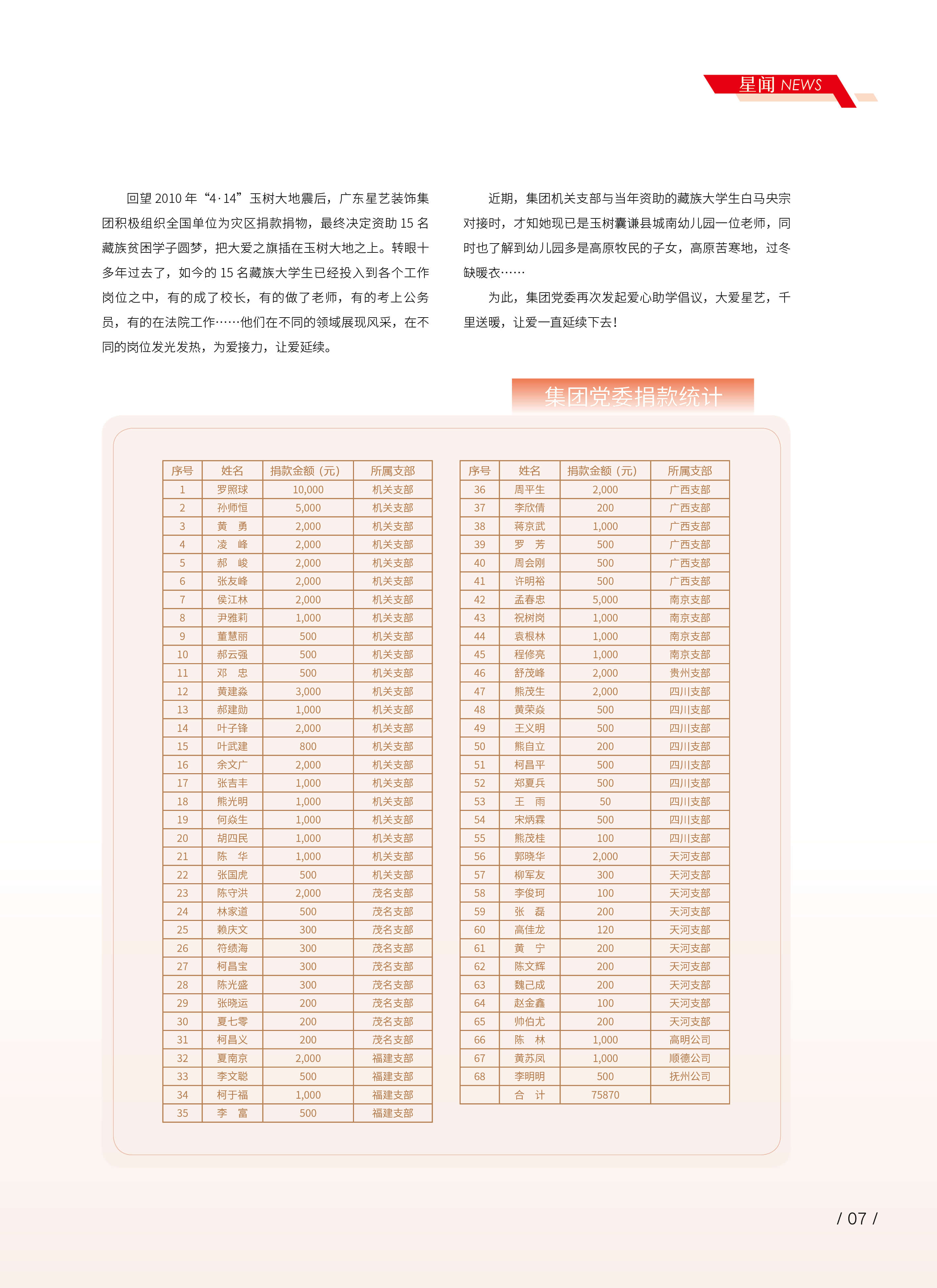 星闻 NEWS

回望 2010 年“4·14”玉树大地震后，广东星艺装饰集团积极组织全国单位为灾区捐款捐物，最终决定资助 15 名藏族贫困学子圆梦，把大爱之旗插在玉树大地之上。转眼十多年过去了，如今的 15 名藏族大学生已经投入到各个工作岗位之中，有的成了校长，有的做了老师，有的考上公务员，有的在法院工作……他们在不同的领域展现风采，在不同的岗位发光发热，为爱接力，让爱延续。

近期，集团机关支部与当年资助的藏族大学生白马央宗对接时，才知她现已是玉树囊谦县城南幼儿园一位老师，同时也了解到幼儿园多是高原牧民的子女，高原苦寒地，过冬缺暖衣……

为此，集团党委再次发起爱心助学倡议，大爱星艺，千里送暖，让爱一直延续下去！

集团党委捐款统计

| 序号 | 姓名 | 捐款金额（元） | 所属支部 |
|---|---|---|---|
| 1 | 罗照球 | 10,000 | 机关支部 |
| 2 | 孙师恒 | 5,000 | 机关支部 |
| 3 | 黄　勇 | 2,000 | 机关支部 |
| 4 | 凌　峰 | 2,000 | 机关支部 |
| 5 | 郝　峻 | 2,000 | 机关支部 |
| 6 | 张友峰 | 2,000 | 机关支部 |
| 7 | 侯江林 | 2,000 | 机关支部 |
| 8 | 尹雅莉 | 1,000 | 机关支部 |
| 9 | 董慧丽 | 500 | 机关支部 |
| 10 | 郝云强 | 500 | 机关支部 |
| 11 | 邓　忠 | 500 | 机关支部 |
| 12 | 黄建淼 | 3,000 | 机关支部 |
| 13 | 郝建勋 | 1,000 | 机关支部 |
| 14 | 叶子锋 | 2,000 | 机关支部 |
| 15 | 叶武建 | 800 | 机关支部 |
| 16 | 余文广 | 2,000 | 机关支部 |
| 17 | 张吉丰 | 1,000 | 机关支部 |
| 18 | 熊光明 | 1,000 | 机关支部 |
| 19 | 何焱生 | 1,000 | 机关支部 |
| 20 | 胡四民 | 1,000 | 机关支部 |
| 21 | 陈　华 | 1,000 | 机关支部 |
| 22 | 张国虎 | 500 | 机关支部 |
| 23 | 陈守洪 | 2,000 | 茂名支部 |
| 24 | 林家道 | 500 | 茂名支部 |
| 25 | 赖庆文 | 300 | 茂名支部 |
| 26 | 符绩海 | 300 | 茂名支部 |
| 27 | 柯昌宝 | 300 | 茂名支部 |
| 28 | 陈光盛 | 300 | 茂名支部 |
| 29 | 张晓运 | 200 | 茂名支部 |
| 30 | 夏七零 | 200 | 茂名支部 |
| 31 | 柯昌义 | 200 | 茂名支部 |
| 32 | 夏南京 | 2,000 | 福建支部 |
| 33 | 李文聪 | 500 | 福建支部 |
| 34 | 柯于福 | 1,000 | 福建支部 |
| 35 | 李　富 | 500 | 福建支部 |

| 序号 | 姓名 | 捐款金额（元） | 所属支部 |
|---|---|---|---|
| 36 | 周平生 | 2,000 | 广西支部 |
| 37 | 李欣倩 | 200 | 广西支部 |
| 38 | 蒋京武 | 1,000 | 广西支部 |
| 39 | 罗　芳 | 500 | 广西支部 |
| 40 | 周会刚 | 500 | 广西支部 |
| 41 | 许明裕 | 500 | 广西支部 |
| 42 | 孟春忠 | 5,000 | 南京支部 |
| 43 | 祝树岗 | 1,000 | 南京支部 |
| 44 | 袁根林 | 1,000 | 南京支部 |
| 45 | 程修亮 | 1,000 | 南京支部 |
| 46 | 舒茂峰 | 2,000 | 贵州支部 |
| 47 | 熊茂生 | 2,000 | 四川支部 |
| 48 | 黄荣焱 | 500 | 四川支部 |
| 49 | 王义明 | 500 | 四川支部 |
| 50 | 熊自立 | 200 | 四川支部 |
| 51 | 柯昌平 | 500 | 四川支部 |
| 52 | 郑夏兵 | 500 | 四川支部 |
| 53 | 王　雨 | 50 | 四川支部 |
| 54 | 宋炳霖 | 500 | 四川支部 |
| 55 | 熊茂桂 | 100 | 四川支部 |
| 56 | 郭晓华 | 2,000 | 天河支部 |
| 57 | 柳军友 | 300 | 天河支部 |
| 58 | 李俊珂 | 100 | 天河支部 |
| 59 | 张　磊 | 200 | 天河支部 |
| 60 | 高佳龙 | 120 | 天河支部 |
| 61 | 黄　宁 | 200 | 天河支部 |
| 62 | 陈文辉 | 200 | 天河支部 |
| 63 | 魏己成 | 200 | 天河支部 |
| 64 | 赵金鑫 | 100 | 天河支部 |
| 65 | 帅伯尤 | 200 | 天河支部 |
| 66 | 陈　林 | 1,000 | 高明公司 |
| 67 | 黄苏凤 | 1,000 | 顺德公司 |
| 68 | 李明明 | 500 | 抚州公司 |
|  | 合　计 | 75870 |  |

/ 07 /